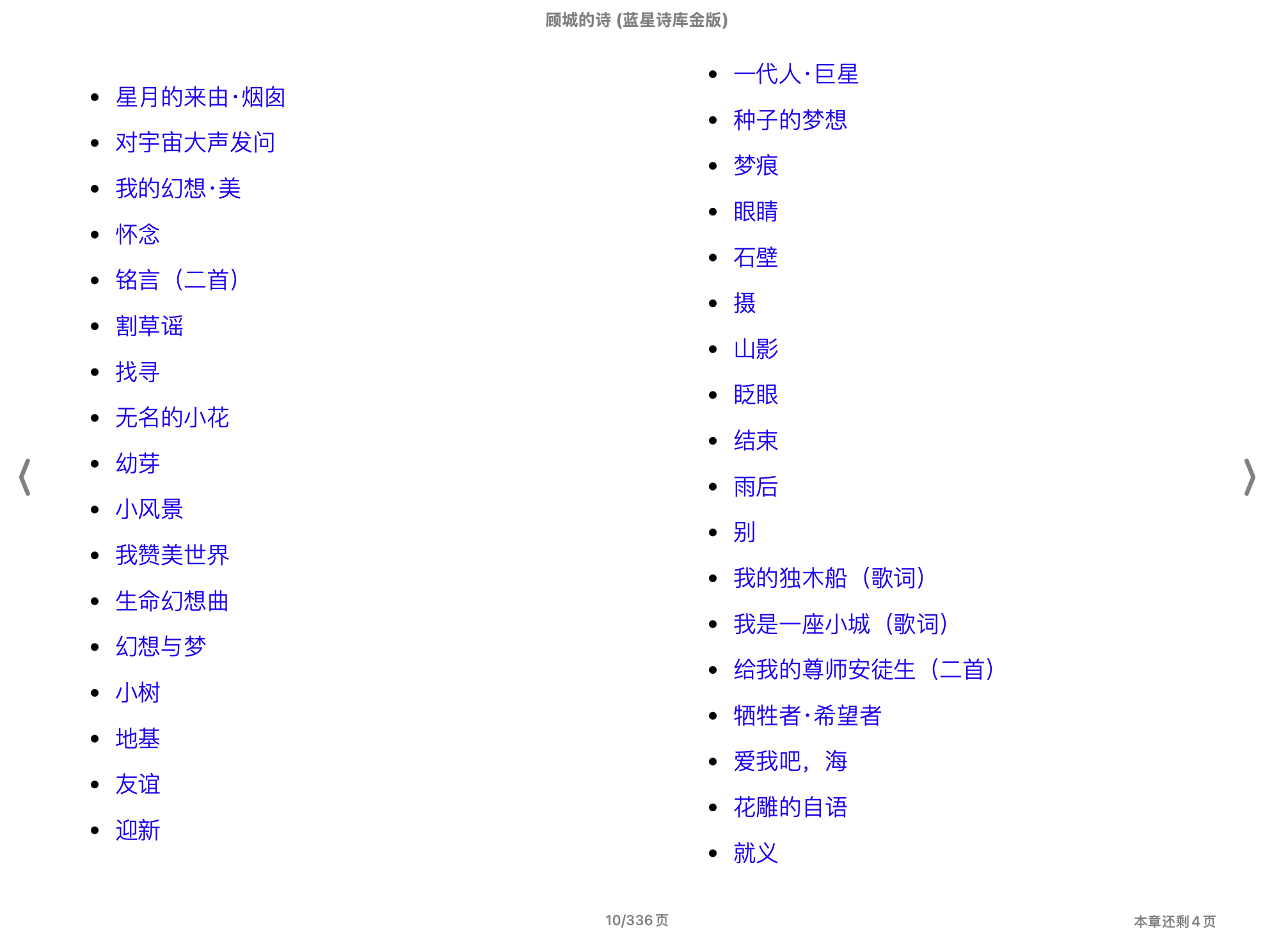 顾城的诗 (蓝星诗库金版)

- 星月的来由·烟囱
- 对宇宙大声发问
- 我的幻想·美
- 怀念
- 铭言（二首）
- 割草谣
- 找寻
- 无名的小花
- 幼芽
- 小风景
- 我赞美世界
- 生命幻想曲
- 幻想与梦
- 小树
- 地基
- 友谊
- 迎新

- 一代人·巨星
- 种子的梦想
- 梦痕
- 眼睛
- 石壁
- 摄
- 山影
- 眨眼
- 结束
- 雨后
- 别
- 我的独木船（歌词）
- 我是一座小城（歌词）
- 给我的尊师安徒生（二首）
- 牺牲者·希望者
- 爱我吧，海
- 花雕的自语
- 就义

10/336 页

本章还剩 4 页